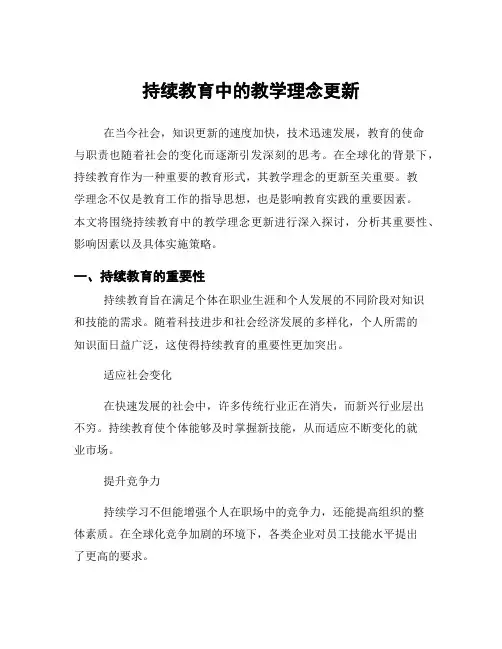 持续教育中的教学理念更新

在当今社会，知识更新的速度加快，技术迅速发展，教育的使命与职责也随着社会的变化而逐渐引发深刻的思考。在全球化的背景下，持续教育作为一种重要的教育形式，其教学理念的更新至关重要。教学理念不仅是教育工作的指导思想，也是影响教育实践的重要因素。本文将围绕持续教育中的教学理念更新进行深入探讨，分析其重要性、影响因素以及具体实施策略。

一、持续教育的重要性

持续教育旨在满足个体在职业生涯和个人发展的不同阶段对知识和技能的需求。随着科技进步和社会经济发展的多样化，个人所需的知识面日益广泛，这使得持续教育的重要性更加突出。

适应社会变化

在快速发展的社会中，许多传统行业正在消失，而新兴行业层出不穷。持续教育使个体能够及时掌握新技能，从而适应不断变化的就业市场。

提升竞争力

持续学习不但能增强个人在职场中的竞争力，还能提高组织的整体素质。在全球化竞争加剧的环境下，各类企业对员工技能水平提出了更高的要求。